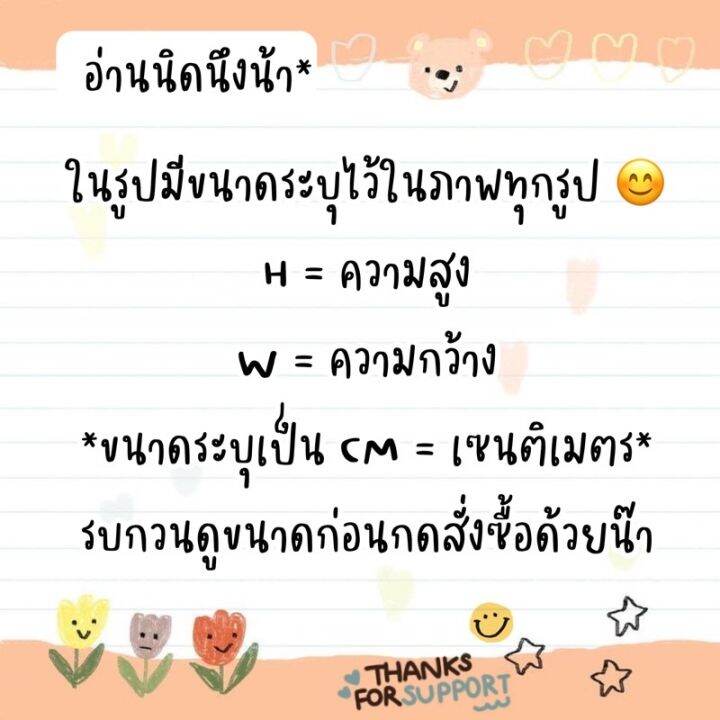 อ่านนิดนึงน้า*

ในรูปมีขนาดระบุไว้ในภาพทุกรูป 😊

H = ความสูง

W = ความกว้าง

*ขนาดระบุเป็น CM = เซนติเมตร*

รบกวนดูขนาดก่อนกดสั่งซื้อด้วยน๊า

THANKS FOR SUPPORT